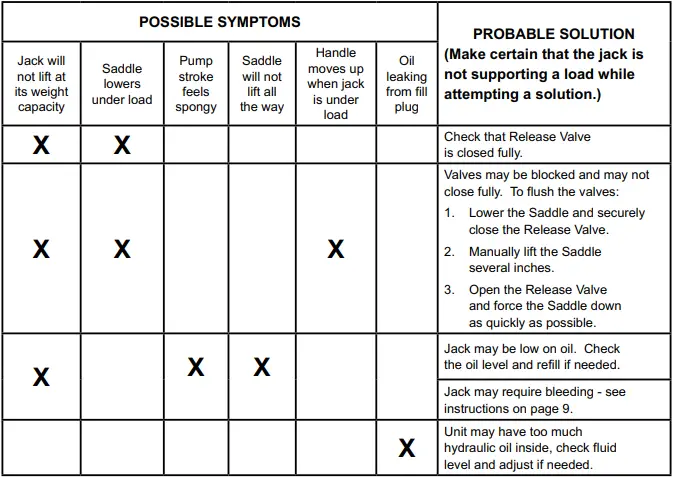 | POSSIBLE SYMPTOMS | | | | | | PROBABLE SOLUTION (Make certain that the jack is not supporting a load while attempting a solution.) |
|---|---|---|---|---|---|---|
| Jack will not lift at its weight capacity | Saddle lowers under load | Pump stroke feels spongy | Saddle will not lift all the way | Handle moves up when jack is under load | Oil leaking from fill plug | |
| X | X | | | | | Check that Release Valve is closed fully. |
| X | X | | | X | | Valves may be blocked and may not close fully. To flush the valves: 1. Lower the Saddle and securely close the Release Valve. 2. Manually lift the Saddle several inches. 3. Open the Release Valve and force the Saddle down as quickly as possible. |
| X | | X | X | | | Jack may be low on oil. Check the oil level and refill if needed. |
| | | | | | | Jack may require bleeding - see instructions on page 9. |
| | | | | | X | Unit may have too much hydraulic oil inside, check fluid level and adjust if needed. |